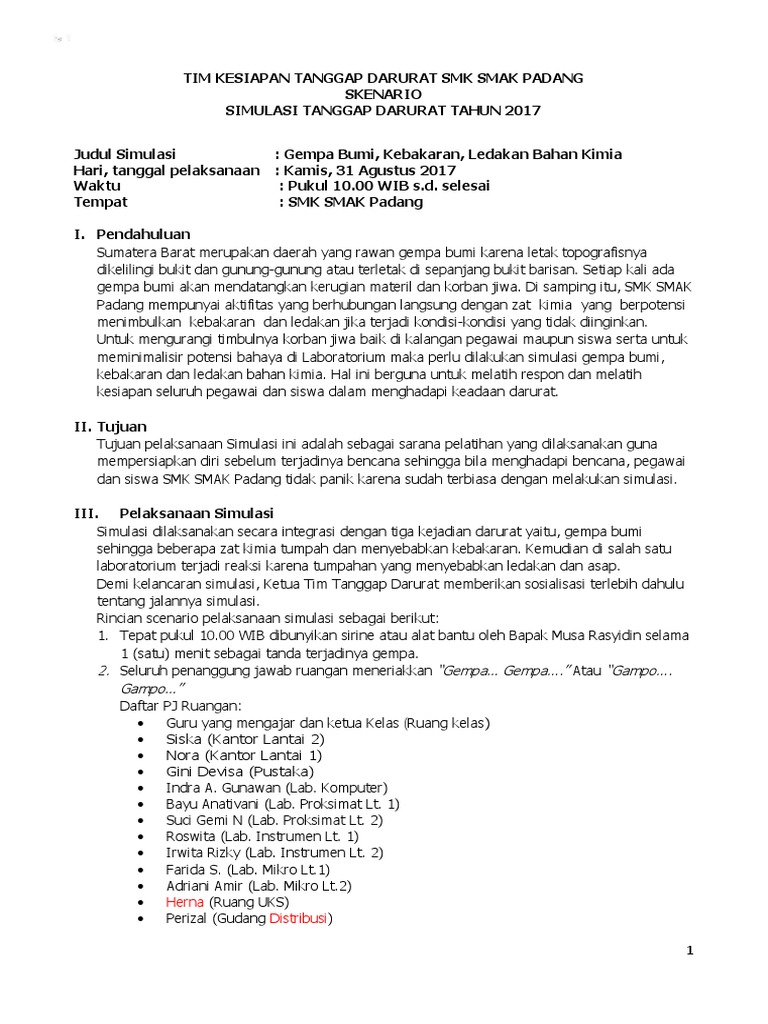 TIM KESIAPAN TANGGAP DARURAT SMK SMAK PADANG
SKENARIO
SIMULASI TANGGAP DARURAT TAHUN 2017

Judul Simulasi : Gempa Bumi, Kebakaran, Ledakan Bahan Kimia
Hari, tanggal pelaksanaan : Kamis, 31 Agustus 2017
Waktu : Pukul 10.00 WIB s.d. selesai
Tempat : SMK SMAK Padang

I. Pendahuluan
Sumatera Barat merupakan daerah yang rawan gempa bumi karena letak topografisnya dikelilingi bukit dan gunung-gunung atau terletak di sepanjang bukit barisan. Setiap kali ada gempa bumi akan mendatangkan kerugian materil dan korban jiwa. Di samping itu, SMK SMAK Padang mempunyai aktifitas yang berhubungan langsung dengan zat kimia yang berpotensi menimbulkan kebakaran dan ledakan jika terjadi kondisi-kondisi yang tidak diinginkan. Untuk mengurangi timbulnya korban jiwa baik di kalangan pegawai maupun siswa serta untuk meminimalisir potensi bahaya di Laboratorium maka perlu dilakukan simulasi gempa bumi, kebakaran dan ledakan bahan kimia. Hal ini berguna untuk melatih respon dan melatih kesiapan seluruh pegawai dan siswa dalam menghadapi keadaan darurat.

II. Tujuan
Tujuan pelaksanaan Simulasi ini adalah sebagai sarana pelatihan yang dilaksanakan guna mempersiapkan diri sebelum terjadinya bencana sehingga bila menghadapi bencana, pegawai dan siswa SMK SMAK Padang tidak panik karena sudah terbiasa dengan melakukan simulasi.

III. Pelaksanaan Simulasi
Simulasi dilaksanakan secara integrasi dengan tiga kejadian darurat yaitu, gempa bumi sehingga beberapa zat kimia tumpah dan menyebabkan kebakaran. Kemudian di salah satu laboratorium terjadi reaksi karena tumpahan yang menyebabkan ledakan dan asap.
Demi kelancaran simulasi, Ketua Tim Tanggap Darurat memberikan sosialisasi terlebih dahulu tentang jalannya simulasi.
Rincian scenario pelaksanaan simulasi sebagai berikut:
1. Tepat pukul 10.00 WIB dibunyikan sirine atau alat bantu oleh Bapak Musa Rasyidin selama 1 (satu) menit sebagai tanda terjadinya gempa.
2. Seluruh penanggung jawab ruangan meneriakkan "Gempa... Gempa...." Atau "Gampo.... Gampo..."
Daftar PJ Ruangan:
• Guru yang mengajar dan ketua Kelas (Ruang kelas)
• Siska (Kantor Lantai 2)
• Nora (Kantor Lantai 1)
• Gini Devisa (Pustaka)
• Indra A. Gunawan (Lab. Komputer)
• Bayu Anativani (Lab. Proksimat Lt. 1)
• Suci Gemi N (Lab. Proksimat Lt. 2)
• Roswita (Lab. Instrumen Lt. 1)
• Irwita Rizky (Lab. Instrumen Lt. 2)
• Farida S. (Lab. Mikro Lt.1)
• Adriani Amir (Lab. Mikro Lt.2)
• Herna (Ruang UKS)
• Perizal (Gudang Distribusi)

1